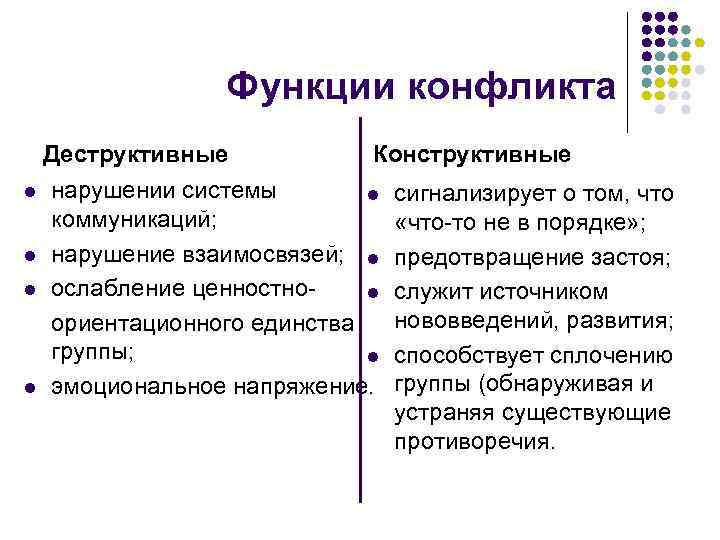 Функции конфликта

Деструктивные

- нарушении системы коммуникаций;
- нарушение взаимосвязей;
- ослабление ценностно-ориентационного единства группы;
- эмоциональное напряжение.

Конструктивные

- сигнализирует о том, что «что-то не в порядке»;
- предотвращение застоя;
- служит источником нововведений, развития;
- способствует сплочению группы (обнаруживая и устраняя существующие противоречия.